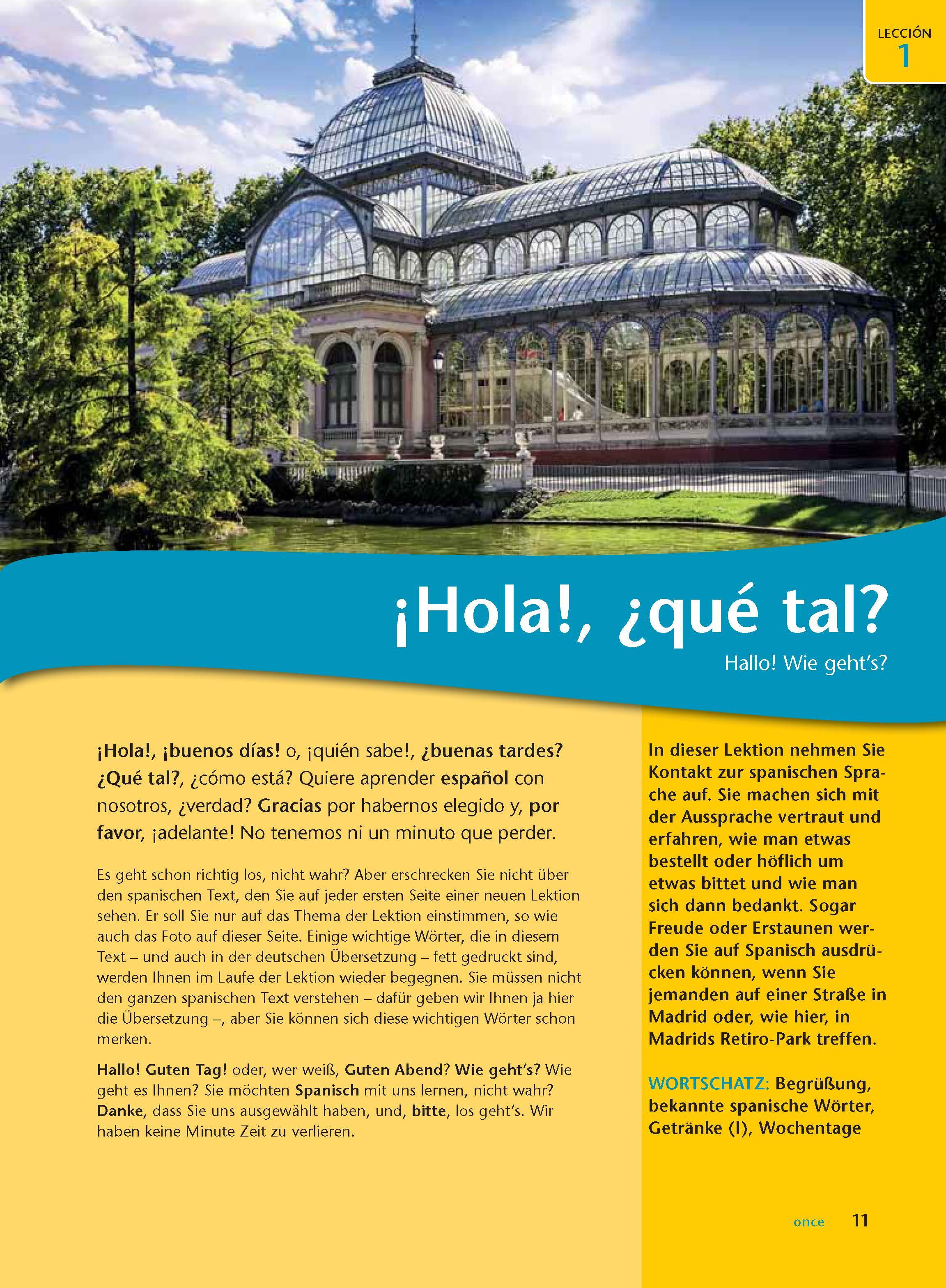 LECCIÓN
1

¡Hola!, ¿qué tal?

Hallo! Wie geht's?

¡Hola!, ¡buenos días! o, ¡quién sabe!, ¿buenas tardes? ¿Qué tal?, ¿cómo está? Quiere aprender español con nosotros, ¿verdad? Gracias por habernos elegido y, por favor, ¡adelante! No tenemos ni un minuto que perder.

Es geht schon richtig los, nicht wahr? Aber erschrecken Sie nicht über den spanischen Text, den Sie auf jeder ersten Seite einer neuen Lektion sehen. Er soll Sie nur auf das Thema der Lektion einstimmen, so wie auch das Foto auf dieser Seite. Einige wichtige Wörter, die in diesem Text – und auch in der deutschen Übersetzung – fett gedruckt sind, werden Ihnen im Laufe der Lektion wieder begegnen. Sie müssen nicht den ganzen spanischen Text verstehen – dafür geben wir Ihnen ja hier die Übersetzung –, aber Sie können sich diese wichtigen Wörter schon merken.

Hallo! Guten Tag! oder, wer weiß, Guten Abend? Wie geht's? Wie geht es Ihnen? Sie möchten Spanisch mit uns lernen, nicht wahr? Danke, dass Sie uns ausgewählt haben, und, bitte, los geht's. Wir haben keine Minute Zeit zu verlieren.

In dieser Lektion nehmen Sie Kontakt zur spanischen Sprache auf. Sie machen sich mit der Aussprache vertraut und erfahren, wie man etwas bestellt oder höflich um etwas bittet und wie man sich dann bedankt. Sogar Freude oder Erstaunen werden Sie auf Spanisch ausdrücken können, wenn Sie jemanden auf einer Straße in Madrid oder, wie hier, in Madrids Retiro-Park treffen.

WORTSCHATZ: Begrüßung, bekannte spanische Wörter, Getränke (I), Wochentage

once 11